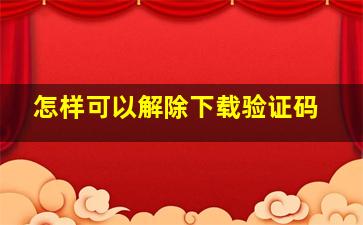 怎样可以解除下载验证码